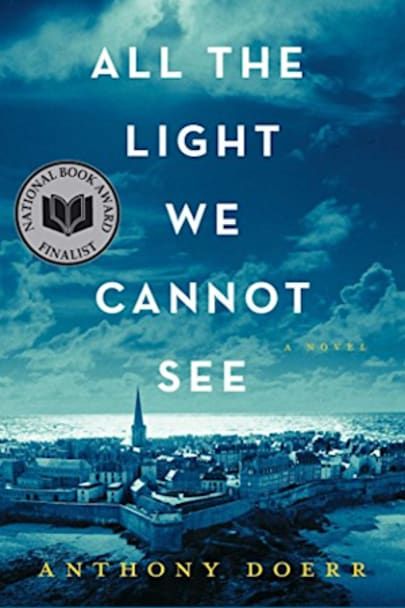 ALL THE
LIGHT
WE
CANNOT
SEE

NATIONAL BOOK AWARD
FINALIST

A NOVEL

ANTHONY DOERR